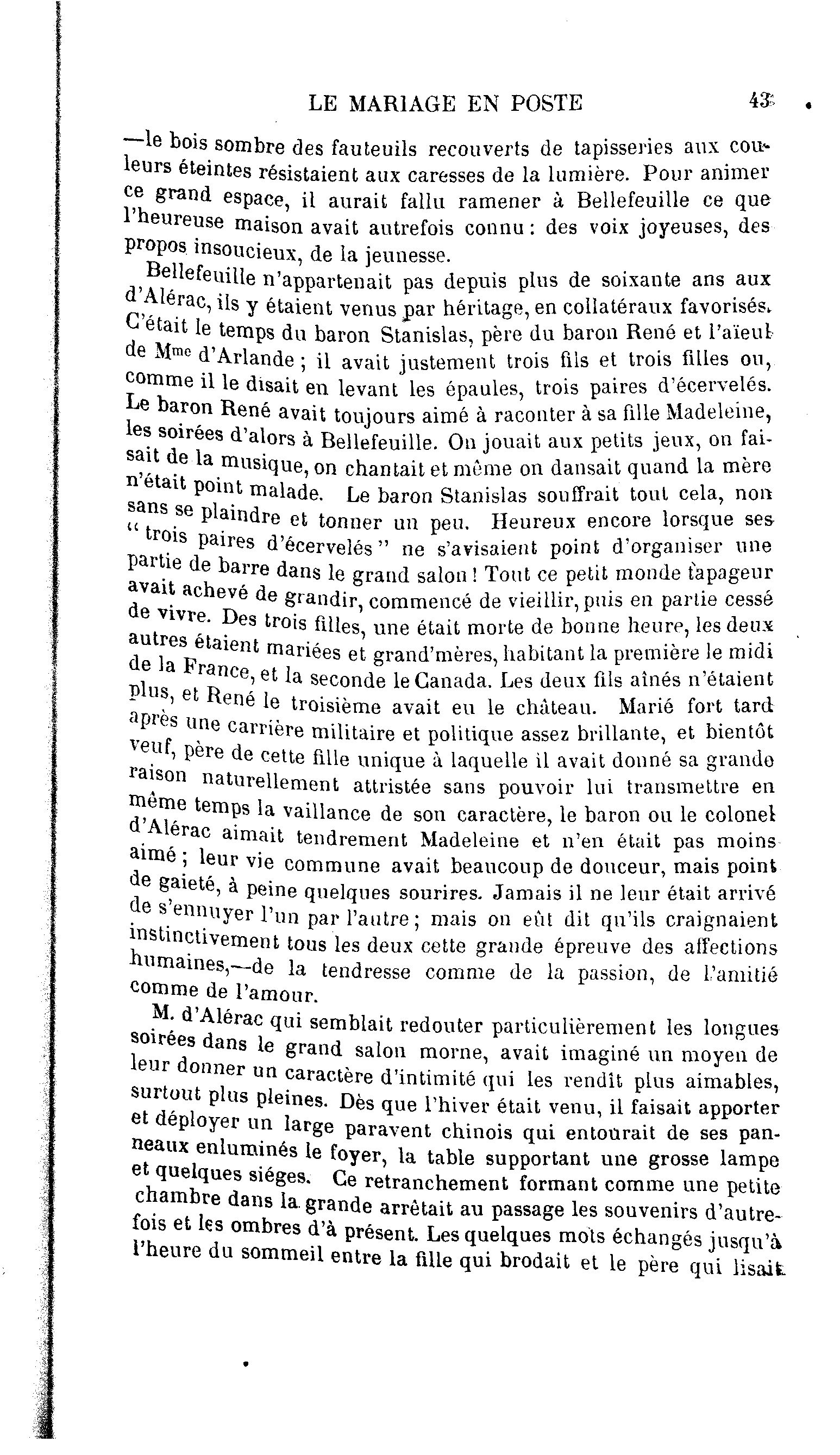 LE MARIAGE EN POSTE 43

—le bois sombre des fauteuils recouverts de tapisseries aux couleurs éteintes résistaient aux caresses de la lumière. Pour animer ce grand espace, il aurait fallu ramener à Bellefeuille ce que l'heureuse maison avait autrefois connu : des voix joyeuses, des propos insoucieux, de la jeunesse.

Bellefeuille n'appartenait pas depuis plus de soixante ans aux d'Alérac, ils y étaient venus par héritage, en collatéraux favorisés. C'était le temps du baron Stanislas, père du baron René et l'aïeul de Mme d'Arlande ; il avait justement trois fils et trois filles ou, comme il le disait en levant les épaules, trois paires d'écervelés. Le baron René avait toujours aimé à raconter à sa fille Madeleine, les soirées d'alors à Bellefeuille. On jouait aux petits jeux, on faisait de la musique, on chantait et même on dansait quand la mère n'était point malade. Le baron Stanislas souffrait tout cela, non sans se plaindre et tonner un peu. Heureux encore lorsque ses "trois paires d'écervelés" ne s'avisaient point d'organiser une partie de barre dans le grand salon ! Tout ce petit monde tapageur avait achevé de grandir, commencé de vieillir, puis en partie cessé de vivre. Des trois filles, une était morte de bonne heure, les deux autres étaient mariées et grand'mères, habitant la première le midi de la France, et la seconde le Canada. Les deux fils aînés n'étaient plus, et René le troisième avait eu le château. Marié fort tard après une carrière militaire et politique assez brillante, et bientôt veuf, père de cette fille unique à laquelle il avait donné sa grande raison naturellement attristée sans pouvoir lui transmettre en même temps la vaillance de son caractère, le baron ou le colonel d'Alérac aimait tendrement Madeleine et n'en était pas moins aimé ; leur vie commune avait beaucoup de douceur, mais point de gaieté, à peine quelques sourires. Jamais il ne leur était arrivé de s'ennuyer l'un par l'autre ; mais on eût dit qu'ils craignaient instinctivement tous les deux cette grande épreuve des affections humaines,—de la tendresse comme de la passion, de l'amitié comme de l'amour.

M. d'Alérac qui semblait redouter particulièrement les longues soirées dans le grand salon morne, avait imaginé un moyen de leur donner un caractère d'intimité qui les rendît plus aimables, surtout plus pleines. Dès que l'hiver était venu, il faisait apporter et déployer un large paravent chinois qui entourait de ses panneaux enluminés le foyer, la table supportant une grosse lampe et quelques siéges. Ce retranchement formant comme une petite chambre dans la grande arrêtait au passage les souvenirs d'autrefois et les ombres d'à présent. Les quelques mots échangés jusqu'à l'heure du sommeil entre la fille qui brodait et le père qui lisait